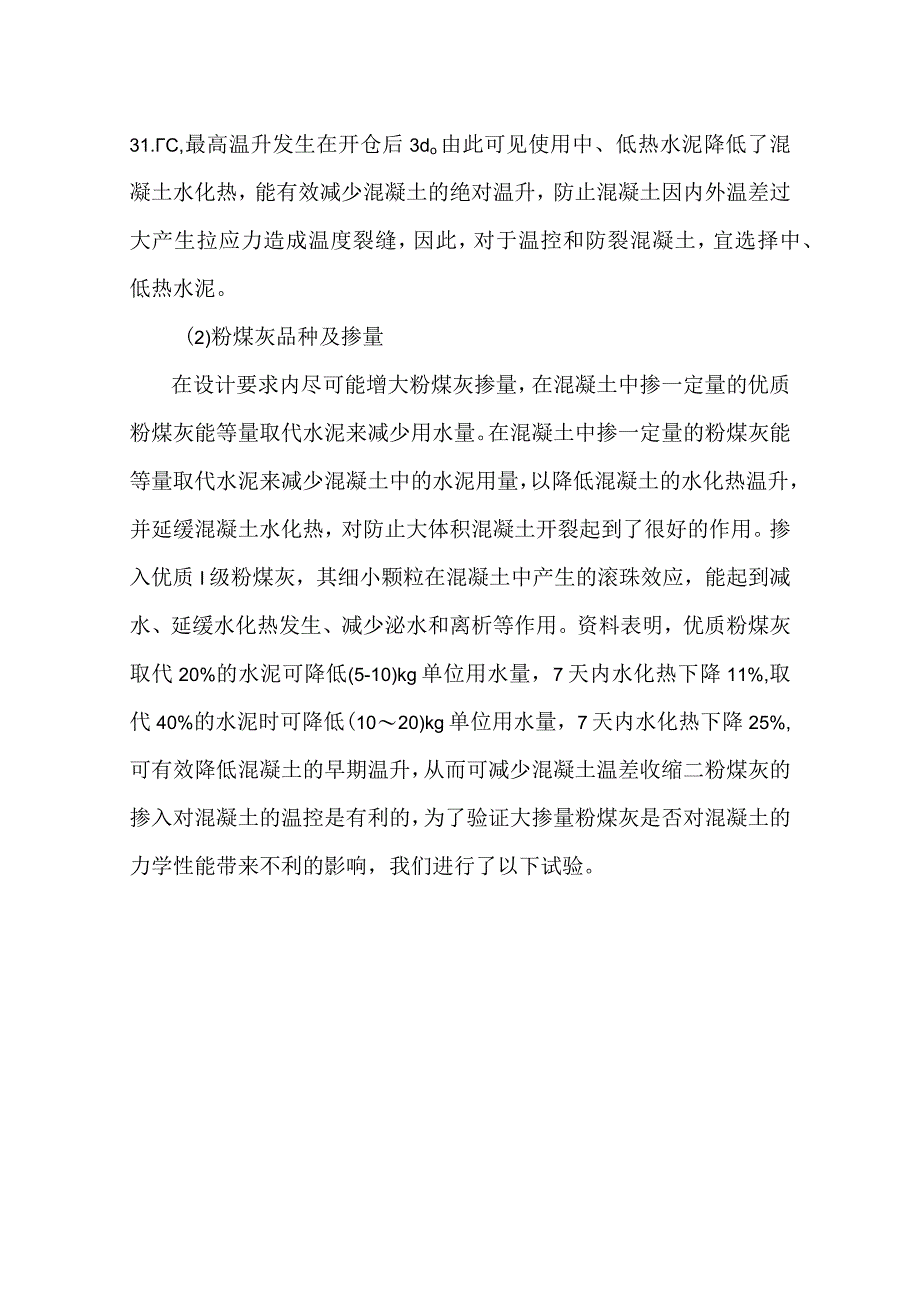 31.ΓC,最高温升发生在开仓后 3d。由此可见使用中、低热水泥降低了混凝土水化热，能有效减少混凝土的绝对温升，防止混凝土因内外温差过大产生拉应力造成温度裂缝，因此，对于温控和防裂混凝土，宜选择中、低热水泥。

(2)粉煤灰品种及掺量

在设计要求内尽可能增大粉煤灰掺量，在混凝土中掺一定量的优质粉煤灰能等量取代水泥来减少用水量。在混凝土中掺一定量的粉煤灰能等量取代水泥来减少混凝土中的水泥用量，以降低混凝土的水化热温升，并延缓混凝土水化热，对防止大体积混凝土开裂起到了很好的作用。掺入优质 I 级粉煤灰，其细小颗粒在混凝土中产生的滚珠效应，能起到减水、延缓水化热发生、减少泌水和离析等作用。资料表明，优质粉煤灰取代 20%的水泥可降低(5-10)kg 单位用水量，7 天内水化热下降 11%,取代 40%的水泥时可降低(10～20)kg 单位用水量，7 天内水化热下降 25%,可有效降低混凝土的早期温升，从而可减少混凝土温差收缩二粉煤灰的掺入对混凝土的温控是有利的，为了验证大掺量粉煤灰是否对混凝土的力学性能带来不利的影响，我们进行了以下试验。